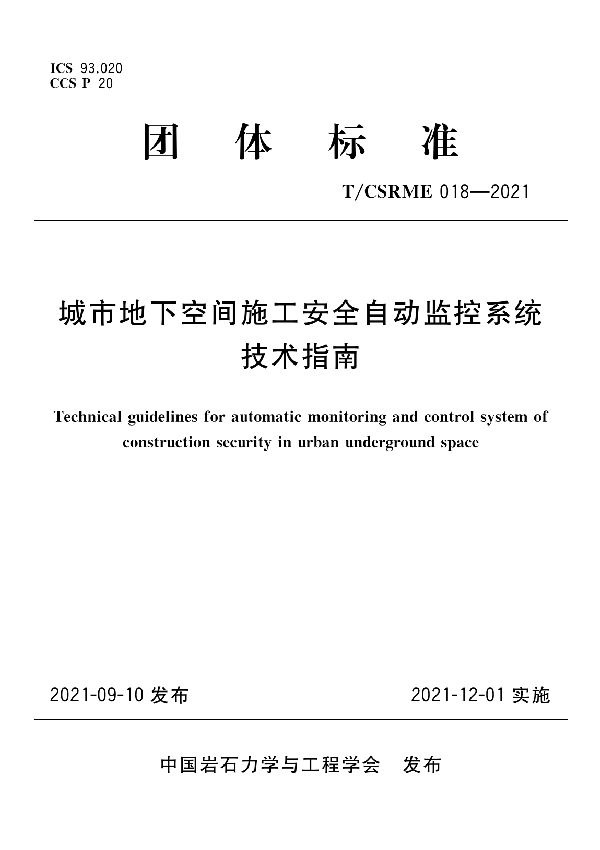 ICS 93.020
CCS P 20

团 体 标 准

T/CSRME 018—2021

城市地下空间施工安全自动监控系统技术指南

Technical guidelines for automatic monitoring and control system of construction security in urban underground space

2021-09-10 发布

2021-12-01 实施

中国岩石力学与工程学会 发布